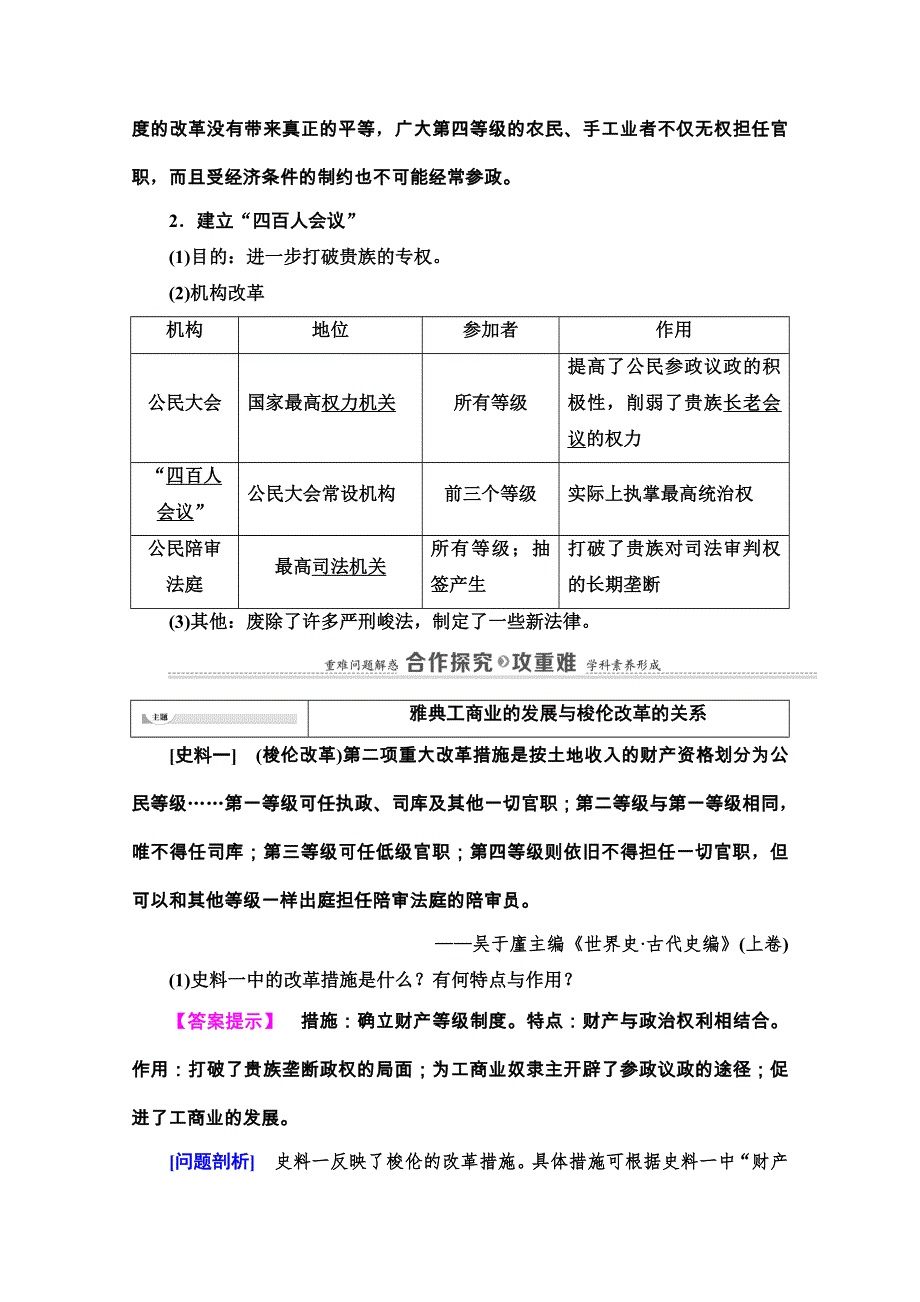 度的改革没有带来真正的平等，广大第四等级的农民、手工业者不仅无权担任官职，而且受经济条件的制约也不可能经常参政。

2．建立“四百人会议”

(1)目的：进一步打破贵族的专权。

(2)机构改革

| 机构 | 地位 | 参加者 | 作用 |
|---|---|---|---|
| 公民大会 | 国家最高权力机关 | 所有等级 | 提高了公民参政议政的积极性，削弱了贵族长老会议的权力 |
| “四百人会议” | 公民大会常设机构 | 前三个等级 | 实际上执掌最高统治权 |
| 公民陪审法庭 | 最高司法机关 | 所有等级；抽签产生 | 打破了贵族对司法审判权的长期垄断 |

(3)其他：废除了许多严刑峻法，制定了一些新法律。

重难问题解惑 合作探究 攻重难 学科素养形成

主题 雅典工商业的发展与梭伦改革的关系

[史料一] (梭伦改革)第二项重大改革措施是按土地收入的财产资格划分为公民等级……第一等级可任执政、司库及其他一切官职；第二等级与第一等级相同，唯不得任司库；第三等级可任低级官职；第四等级则依旧不得担任一切官职，但可以和其他等级一样出庭担任陪审法庭的陪审员。

——吴于廑主编《世界史·古代史编》(上卷)

(1)史料一中的改革措施是什么？有何特点与作用？

【答案提示】 措施：确立财产等级制度。特点：财产与政治权利相结合。作用：打破了贵族垄断政权的局面；为工商业奴隶主开辟了参政议政的途径；促进了工商业的发展。

[问题剖析] 史料一反映了梭伦的改革措施。具体措施可根据史料一中“财产